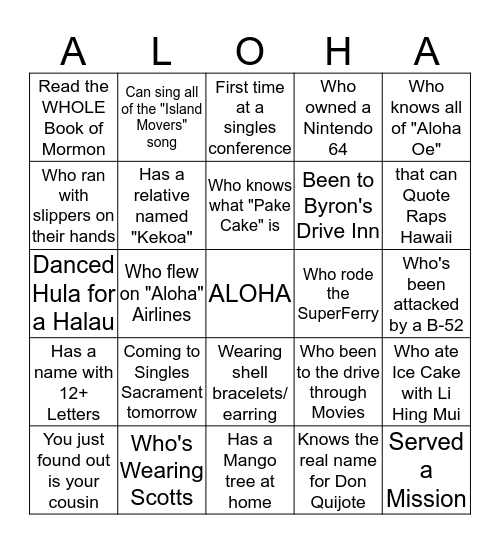 | A | L | O | H | A |
|---|---|---|---|---|
| Read the WHOLE Book of Mormon | Can sing all of the "Island Movers" song | First time at a singles conference | Who owned a Nintendo 64 | Who knows all of "Aloha Oe" |
| Who ran with slippers on their hands | Has a relative named "Kekoa" | Who knows what "Pake Cake" is | Been to Byron's Drive Inn | that can Quote Raps Hawaii |
| Danced Hula for a Halau | Who flew on "Aloha" Airlines | ALOHA | Who rode the SuperFerry | Who's been attacked by a B-52 |
| Has a name with 12+ Letters | Coming to Singles Sacrament tomorrow | Wearing shell bracelets/ earring | Who been to the drive through Movies | Who ate Ice Cake with Li Hing Mui |
| You just found out is your cousin | Who's Wearing Scotts | Has a Mango tree at home | Knows the real name for Don Quijote | Served a Mission |